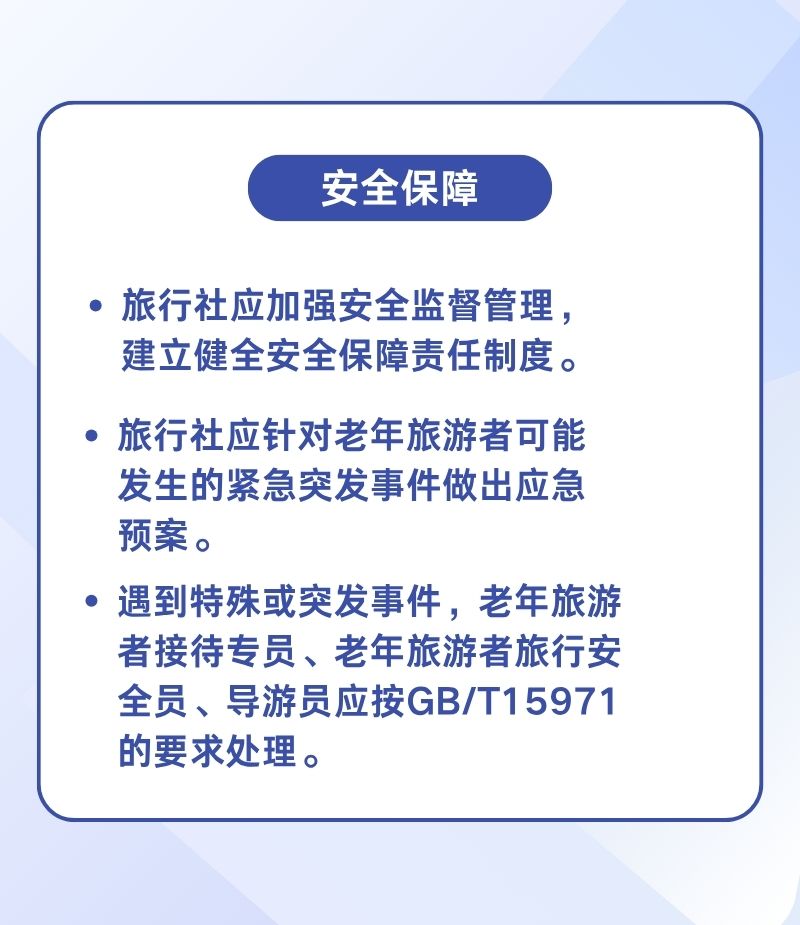 安全保障

• 旅行社应加强安全监督管理，建立健全安全保障责任制度。

• 旅行社应针对老年旅游者可能发生的紧急突发事件做出应急预案。

• 遇到特殊或突发事件，老年旅游者接待专员、老年旅游者旅行安全员、导游员应按GB/T15971的要求处理。